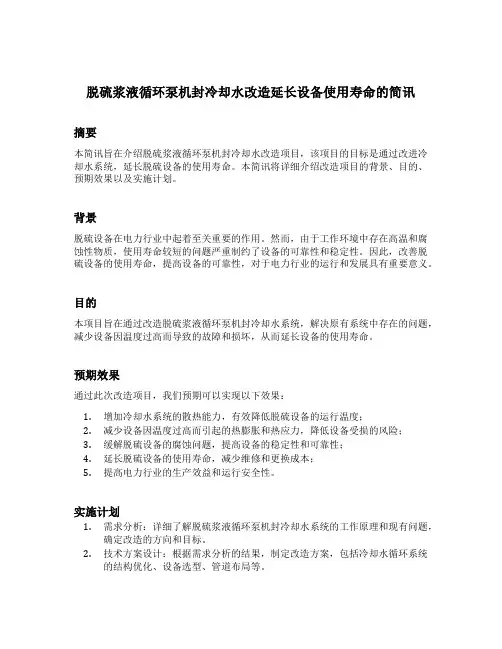 脱硫浆液循环泵机封冷却水改造延长设备使用寿命的简讯

摘要

本简讯旨在介绍脱硫浆液循环泵机封冷却水改造项目，该项目的目标是通过改进冷却水系统，延长脱硫设备的使用寿命。本简讯将详细介绍改造项目的背景、目的、预期效果以及实施计划。

背景

脱硫设备在电力行业中起着至关重要的作用。然而，由于工作环境中存在高温和腐蚀性物质，使用寿命较短的问题严重制约了设备的可靠性和稳定性。因此，改善脱硫设备的使用寿命，提高设备的可靠性，对于电力行业的运行和发展具有重要意义。

目的

本项目旨在通过改造脱硫浆液循环泵机封冷却水系统，解决原有系统中存在的问题，减少设备因温度过高而导致的故障和损坏，从而延长设备的使用寿命。

预期效果

通过此次改造项目，我们预期可以实现以下效果：

1. 增加冷却水系统的散热能力，有效降低脱硫设备的运行温度；
2. 减少设备因温度过高而引起的热膨胀和热应力，降低设备受损的风险；
3. 缓解脱硫设备的腐蚀问题，提高设备的稳定性和可靠性；
4. 延长脱硫设备的使用寿命，减少维修和更换成本；
5. 提高电力行业的生产效益和运行安全性。

实施计划

1. 需求分析：详细了解脱硫浆液循环泵机封冷却水系统的工作原理和现有问题，确定改造的方向和目标。
2. 技术方案设计：根据需求分析的结果，制定改造方案，包括冷却水循环系统的结构优化、设备选型、管道布局等。